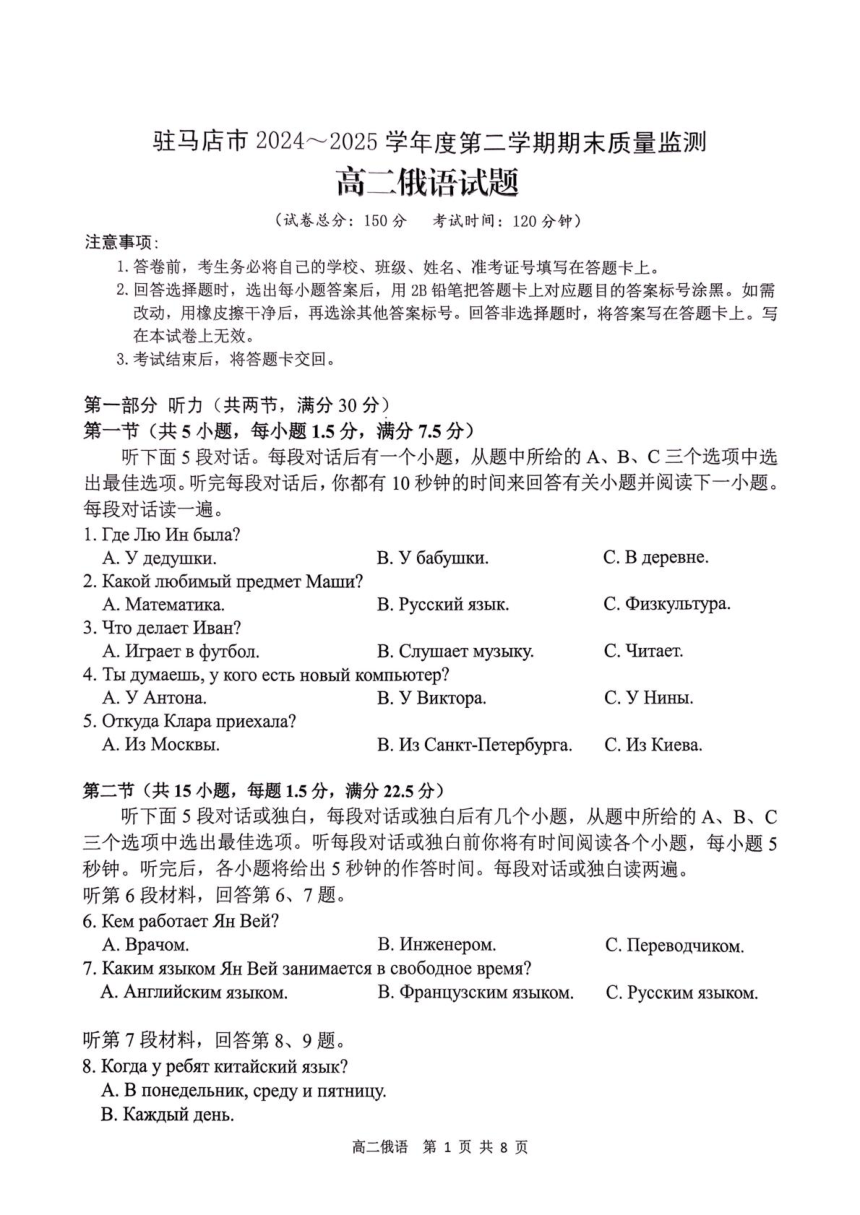 驻马店市 2024～2025 学年度第二学期期末质量监测

高二俄语试题

（试卷总分：150 分　考试时间：120 分钟）

注意事项：

1. 答卷前，考生务必将自己的学校、班级、姓名、准考证号填写在答题卡上。

2. 回答选择题时，选出每小题答案后，用 2B 铅笔把答题卡上对应题目的答案标号涂黑。如需改动，用橡皮擦干净后，再选涂其他答案标号。回答非选择题时，将答案写在答题卡上。写在本试卷上无效。

3. 考试结束后，将答题卡交回。

第一部分 听力（共两节，满分 30 分）

第一节（共 5 小题，每小题 1.5 分，满分 7.5 分）

听下面 5 段对话。每段对话后有一个小题，从题中所给的 A、B、C 三个选项中选出最佳选项。听完每段对话后，你都有 10 秒钟的时间来回答有关小题并阅读下一小题。每段对话读一遍。

1. Где Лю Ин была?
A. У дедушки. B. У бабушки. C. В деревне.

2. Какой любимый предмет Маши?
A. Математика. B. Русский язык. C. Физкультура.

3. Что делает Иван?
A. Играет в футбол. B. Слушает музыку. C. Читает.

4. Ты думаешь, у кого есть новый компьютер?
A. У Антона. B. У Виктора. C. У Нины.

5. Откуда Клара приехала?
A. Из Москвы. B. Из Санкт-Петербурга. C. Из Киева.

第二节（共 15 小题，每题 1.5 分，满分 22.5 分）

听下面 5 段对话或独白，每段对话或独白后有几个小题，从题中所给的 A、B、C 三个选项中选出最佳选项。听每段对话或独白前你将有时间阅读各个小题，每小题 5 秒钟。听完后，各小题将给出 5 秒钟的作答时间。每段对话或独白读两遍。

听第 6 段材料，回答第 6、7 题。

6. Кем работает Ян Вей?
A. Врачом. B. Инженером. C. Переводчиком.

7. Каким языком Ян Вей занимается в свободное время?
A. Английским языком. B. Французским языком. C. Русским языком.

听第 7 段材料，回答第 8、9 题。

8. Когда у ребят китайский язык?
A. В понедельник, среду и пятницу.
B. Каждый день.

高二俄语 第 1 页 共 8 页